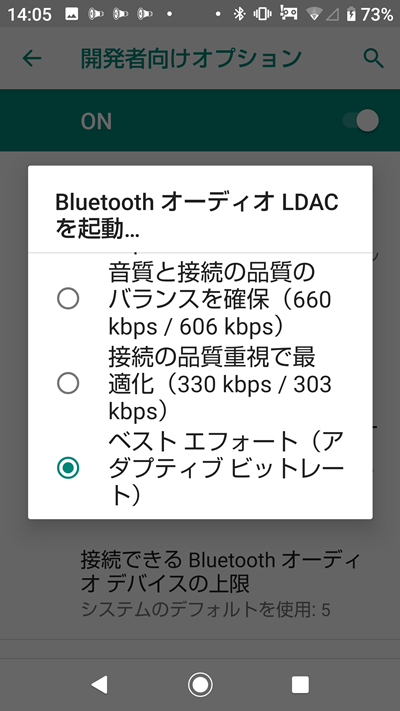 14:05 73%

開発者向けオプション

ON

Bluetooth オーディオ LDAC を起動…

音質と接続の品質のバランスを確保（660 kbps / 606 kbps）

接続の品質重視で最適化（330 kbps / 303 kbps）

ベスト エフォート（アダプティブ ビットレート）

接続できる Bluetooth オーディオ デバイスの上限
システムのデフォルトを使用: 5